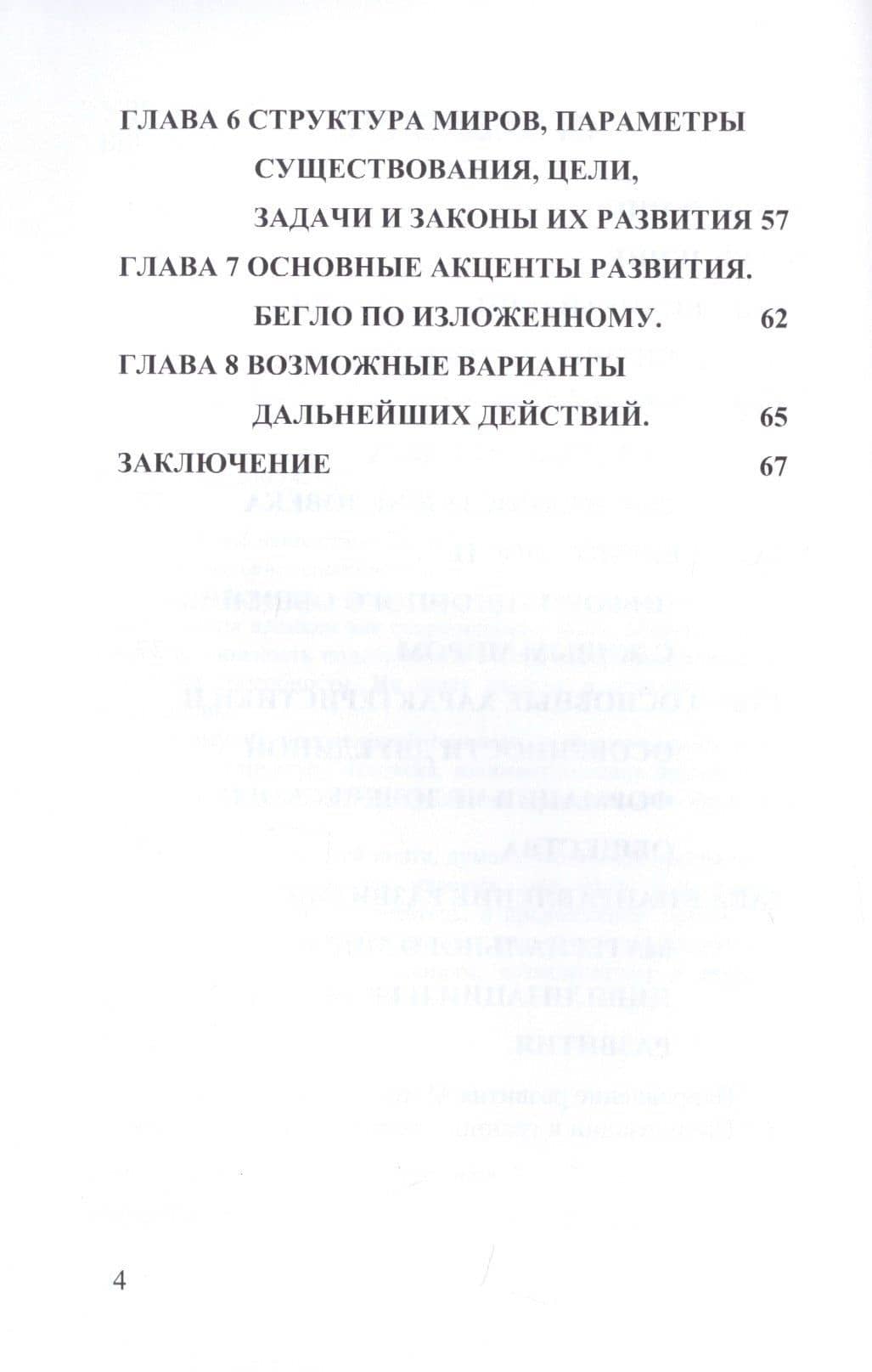 ГЛАВА 6 СТРУКТУРА МИРОВ, ПАРАМЕТРЫ СУЩЕСТВОВАНИЯ, ЦЕЛИ, ЗАДАЧИ И ЗАКОНЫ ИХ РАЗВИТИЯ 57

ГЛАВА 7 ОСНОВНЫЕ АКЦЕНТЫ РАЗВИТИЯ. БЕГЛО ПО ИЗЛОЖЕННОМУ. 62

ГЛАВА 8 ВОЗМОЖНЫЕ ВАРИАНТЫ ДАЛЬНЕЙШИХ ДЕЙСТВИЙ. 65

ЗАКЛЮЧЕНИЕ 67

4